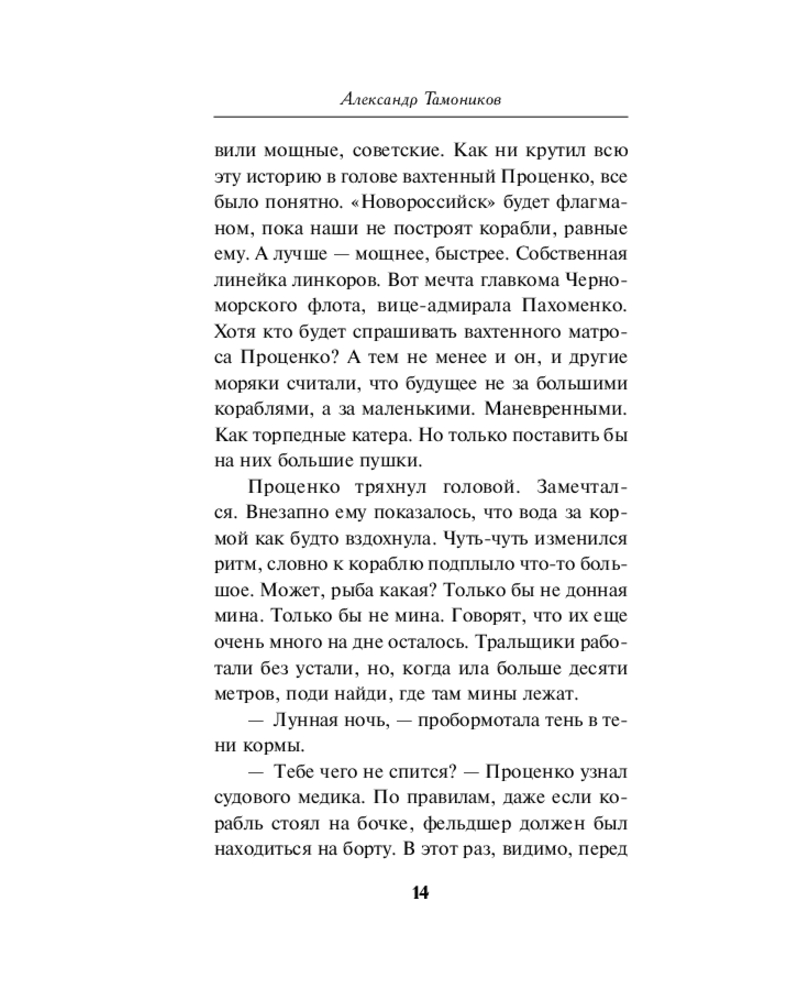 Александр Тамоников

вили мощные, советские. Как ни крутил всю эту историю в голове вахтенный Проценко, все было понятно. «Новороссийск» будет флагманом, пока наши не построят корабли, равные ему. А лучше — мощнее, быстрее. Собственная линейка линкоров. Вот мечта главкома Черноморского флота, вице-адмирала Пахоменко. Хотя кто будет спрашивать вахтенного матроса Проценко? А тем не менее и он, и другие моряки считали, что будущее не за большими кораблями, а за маленькими. Маневренными. Как торпедные катера. Но только поставить бы на них большие пушки.

Проценко тряхнул головой. Замечтался. Внезапно ему показалось, что вода за кормой как будто вздохнула. Чуть-чуть изменился ритм, словно к кораблю подплыло что-то большое. Может, рыба какая? Только бы не донная мина. Только бы не мина. Говорят, что их еще очень много на дне осталось. Тральщики работали без устали, но, когда ила больше десяти метров, поди найди, где там мины лежат.

— Лунная ночь, — пробормотала тень в тени кормы.

— Тебе чего не спится? — Проценко узнал судового медика. По правилам, даже если корабль стоял на бочке, фельдшер должен был находиться на борту. В этот раз, видимо, перед

14